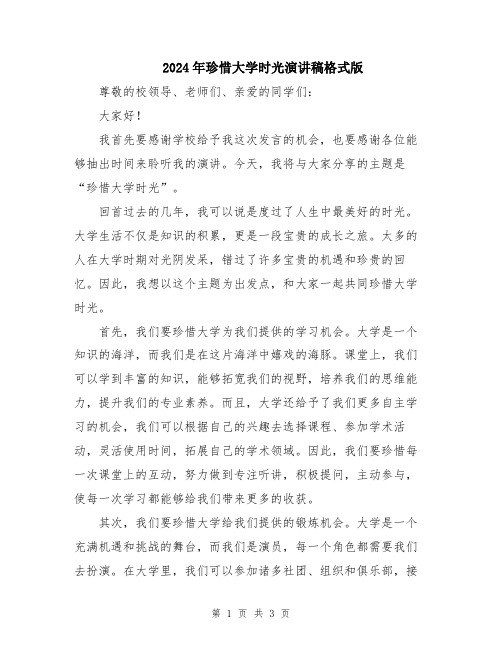 2024年珍惜大学时光演讲稿格式版

尊敬的校领导、老师们、亲爱的同学们：

大家好！

我首先要感谢学校给予我这次发言的机会，也要感谢各位能够抽出时间来聆听我的演讲。今天，我将与大家分享的主题是“珍惜大学时光”。

回首过去的几年，我可以说是度过了人生中最美好的时光。大学生活不仅是知识的积累，更是一段宝贵的成长之旅。太多的人在大学时期对光阴发呆，错过了许多宝贵的机遇和珍贵的回忆。因此，我想以这个主题为出发点，和大家一起共同珍惜大学时光。

首先，我们要珍惜大学为我们提供的学习机会。大学是一个知识的海洋，而我们是在这片海洋中嬉戏的海豚。课堂上，我们可以学到丰富的知识，能够拓宽我们的视野，培养我们的思维能力，提升我们的专业素养。而且，大学还给予了我们更多自主学习的机会，我们可以根据自己的兴趣去选择课程、参加学术活动，灵活使用时间，拓展自己的学术领域。因此，我们要珍惜每一次课堂上的互动，努力做到专注听讲，积极提问，主动参与，使每一次学习都能够给我们带来更多的收获。

其次，我们要珍惜大学给我们提供的锻炼机会。大学是一个充满机遇和挑战的舞台，而我们是演员，每一个角色都需要我们去扮演。在大学里，我们可以参加诸多社团、组织和俱乐部，接

第 1 页 共 3 页